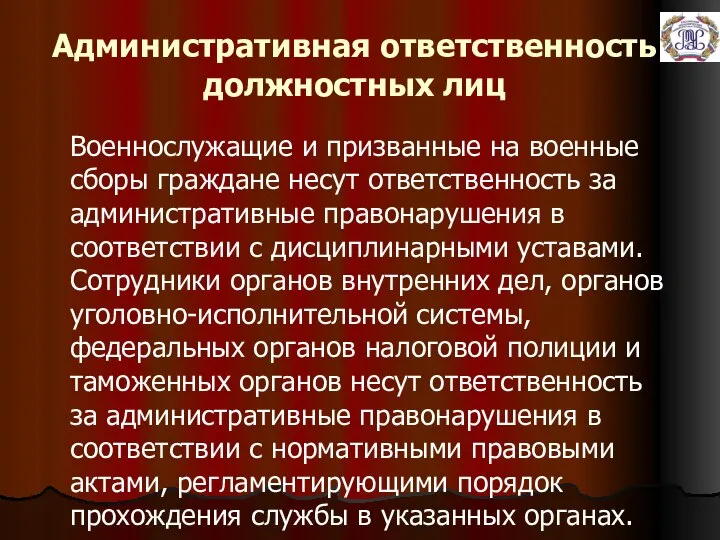 Административная ответственность должностных лиц

Военнослужащие и призванные на военные сборы граждане несут ответственность за административные правонарушения в соответствии с дисциплинарными уставами. Сотрудники органов внутренних дел, органов уголовно-исполнительной системы, федеральных органов налоговой полиции и таможенных органов несут ответственность за административные правонарушения в соответствии с нормативными правовыми актами, регламентирующими порядок прохождения службы в указанных органах.